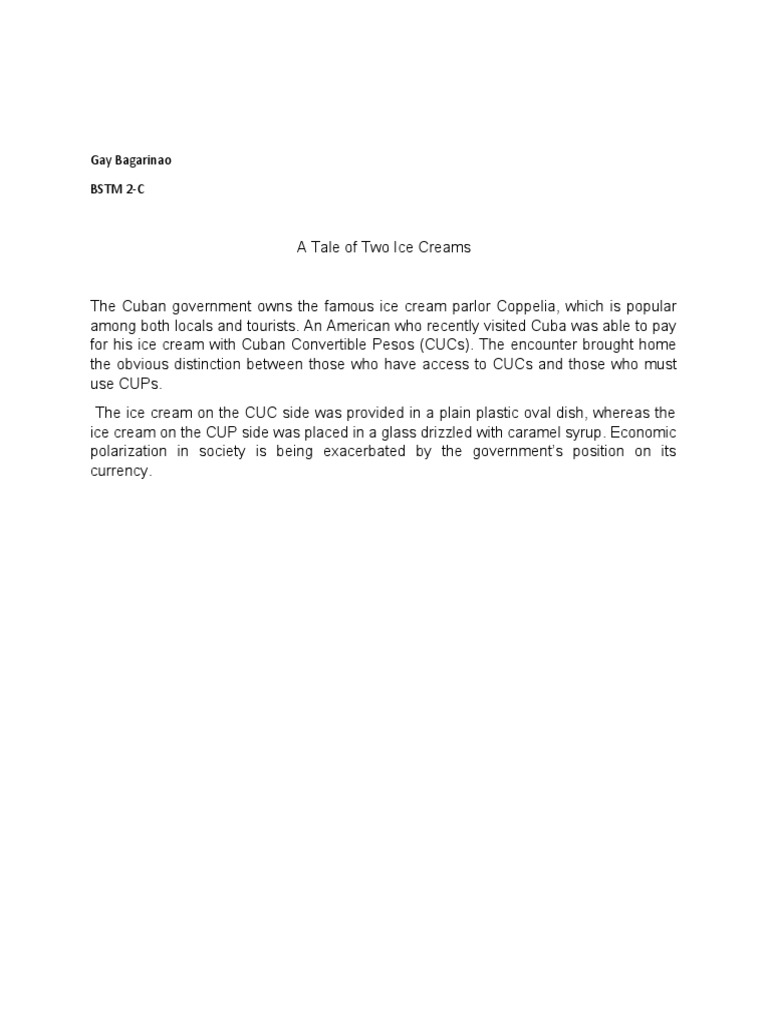 Gay Bagarinao

BSTM 2-C

A Tale of Two Ice Creams

The Cuban government owns the famous ice cream parlor Coppelia, which is popular among both locals and tourists. An American who recently visited Cuba was able to pay for his ice cream with Cuban Convertible Pesos (CUCs). The encounter brought home the obvious distinction between those who have access to CUCs and those who must use CUPs.

The ice cream on the CUC side was provided in a plain plastic oval dish, whereas the ice cream on the CUP side was placed in a glass drizzled with caramel syrup. Economic polarization in society is being exacerbated by the government's position on its currency.